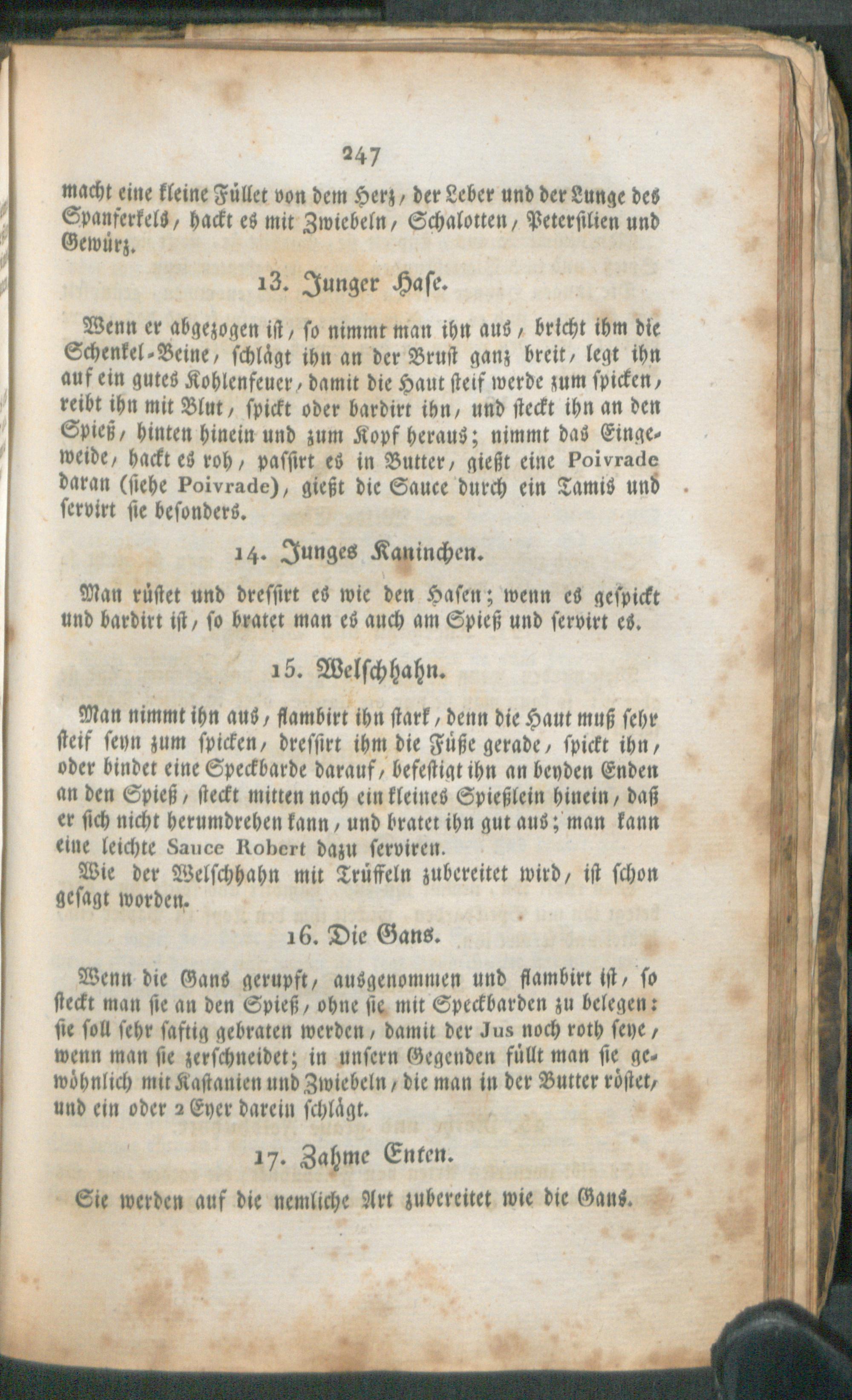 247

macht eine kleine Füllet von dem Herz, der Leber und der Lunge des Spanferkels, hackt es mit Zwiebeln, Schalotten, Petersilien und Gewürz.

13. Junger Hase.

Wenn er abgezogen ist, so nimmt man ihn aus, bricht ihm die Schenkel-Beine, schlägt ihn an der Brust ganz breit, legt ihn auf ein gutes Kohlenfeuer, damit die Haut steif werde zum spicken, reibt ihn mit Blut, spickt oder bardirt ihn, und steckt ihn an den Spieß, hinten hinein und zum Kopf heraus; nimmt das Eingeweide, hackt es roh, passirt es in Butter, gießt eine Poivrade daran (siehe Poivrade), gießt die Sauce durch ein Tamis und servirt sie besonders.

14. Junges Kaninchen.

Man rüstet und dressirt es wie den Hasen; wenn es gespickt und bardirt ist, so bratet man es auch am Spieß und servirt es.

15. Welschhahn.

Man nimmt ihn aus, flambirt ihn stark, denn die Haut muß sehr steif seyn zum spicken, dressirt ihm die Füße gerade, spickt ihn, oder bindet eine Speckbarde darauf, befestigt ihn an beyden Enden an den Spieß, steckt mitten noch ein kleines Spießlein hinein, daß er sich nicht herumdrehen kann, und bratet ihn gut aus; man kann eine leichte Sauce Robert dazu serviren.

Wie der Welschhahn mit Trüffeln zubereitet wird, ist schon gesagt worden.

16. Die Gans.

Wenn die Gans gerupft, ausgenommen und flambirt ist, so steckt man sie an den Spieß, ohne sie mit Speckbarden zu belegen: sie soll sehr saftig gebraten werden, damit der Jus noch roth seye, wenn man sie zerschneidet; in unsern Gegenden füllt man sie gewöhnlich mit Kastanien und Zwiebeln, die man in der Butter röstet, und ein oder 2 Eyer darein schlägt.

17. Zahme Enten.

Sie werden auf die nemliche Art zubereitet wie die Gans.